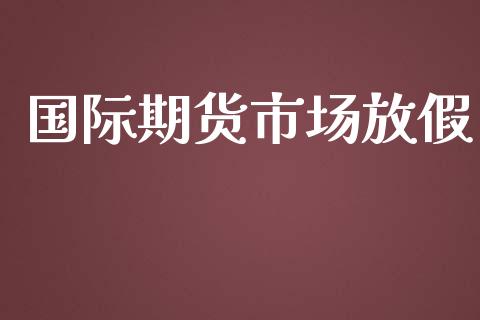 国际期货市场放假